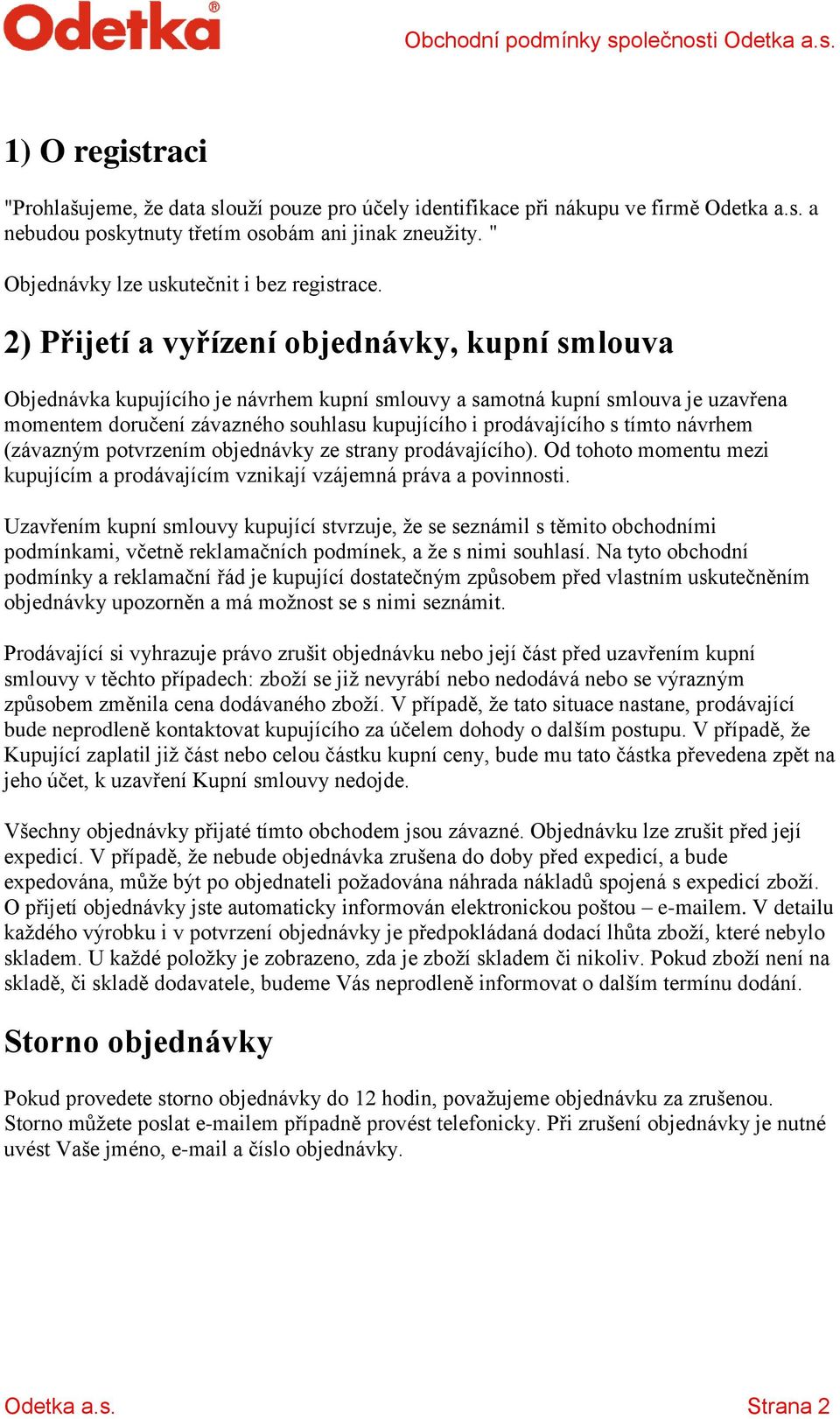 Odetka®

Obchodní podmínky společnosti Odetka a.s.

1) O registraci

"Prohlašujeme, že data slouží pouze pro účely identifikace při nákupu ve firmě Odetka a.s. a nebudou poskytnuty třetím osobám ani jinak zneužity. "

Objednávky lze uskutečnit i bez registrace.

2) Přijetí a vyřízení objednávky, kupní smlouva

Objednávka kupujícího je návrhem kupní smlouvy a samotná kupní smlouva je uzavřena momentem doručení závazného souhlasu kupujícího i prodávajícího s tímto návrhem (závazným potvrzením objednávky ze strany prodávajícího). Od tohoto momentu mezi kupujícím a prodávajícím vznikají vzájemná práva a povinnosti.

Uzavřením kupní smlouvy kupující stvrzuje, že se seznámil s těmito obchodními podmínkami, včetně reklamačních podmínek, a že s nimi souhlasí. Na tyto obchodní podmínky a reklamační řád je kupující dostatečným způsobem před vlastním uskutečněním objednávky upozorněn a má možnost se s nimi seznámit.

Prodávající si vyhrazuje právo zrušit objednávku nebo její část před uzavřením kupní smlouvy v těchto případech: zboží se již nevyrábí nebo nedodává nebo se výrazným způsobem změnila cena dodávaného zboží. V případě, že tato situace nastane, prodávající bude neprodleně kontaktovat kupujícího za účelem dohody o dalším postupu. V případě, že Kupující zaplatil již část nebo celou částku kupní ceny, bude mu tato částka převedena zpět na jeho účet, k uzavření Kupní smlouvy nedojde.

Všechny objednávky přijaté tímto obchodem jsou závazné. Objednávku lze zrušit před její expedicí. V případě, že nebude objednávka zrušena do doby před expedicí, a bude expedována, může být po objednateli požadována náhrada nákladů spojená s expedicí zboží. O přijetí objednávky jste automaticky informován elektronickou poštou – e-mailem. V detailu každého výrobku i v potvrzení objednávky je předpokládaná dodací lhůta zboží, které nebylo skladem. U každé položky je zobrazeno, zda je zboží skladem či nikoliv. Pokud zboží není na skladě, či skladě dodavatele, budeme Vás neprodleně informovat o dalším termínu dodání.

Storno objednávky

Pokud provedete storno objednávky do 12 hodin, považujeme objednávku za zrušenou. Storno můžete poslat e-mailem případně provést telefonicky. Při zrušení objednávky je nutné uvést Vaše jméno, e-mail a číslo objednávky.

Odetka a.s.

Strana 2